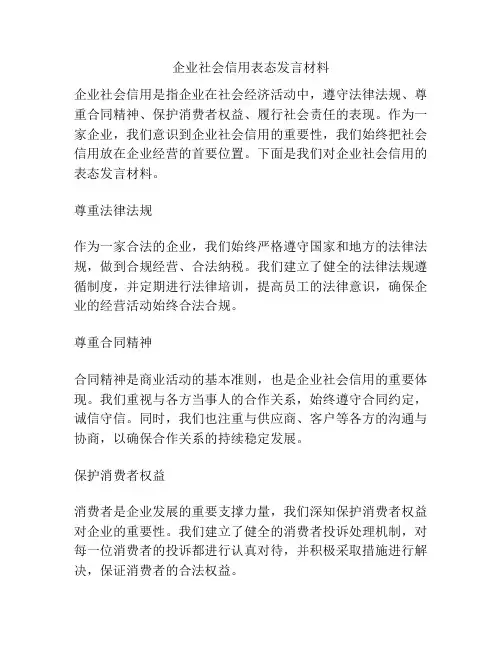 企业社会信用表态发言材料

企业社会信用是指企业在社会经济活动中，遵守法律法规、尊重合同精神、保护消费者权益、履行社会责任的表现。作为一家企业，我们意识到企业社会信用的重要性，我们始终把社会信用放在企业经营的首要位置。下面是我们对企业社会信用的表态发言材料。

尊重法律法规

作为一家合法的企业，我们始终严格遵守国家和地方的法律法规，做到合规经营、合法纳税。我们建立了健全的法律法规遵循制度，并定期进行法律培训，提高员工的法律意识，确保企业的经营活动始终合法合规。

尊重合同精神

合同精神是商业活动的基本准则，也是企业社会信用的重要体现。我们重视与各方当事人的合作关系，始终遵守合同约定，诚信守信。同时，我们也注重与供应商、客户等各方的沟通与协商，以确保合作关系的持续稳定发展。

保护消费者权益

消费者是企业发展的重要支撑力量，我们深知保护消费者权益对企业的重要性。我们建立了健全的消费者投诉处理机制，对每一位消费者的投诉都进行认真对待，并积极采取措施进行解决，保证消费者的合法权益。